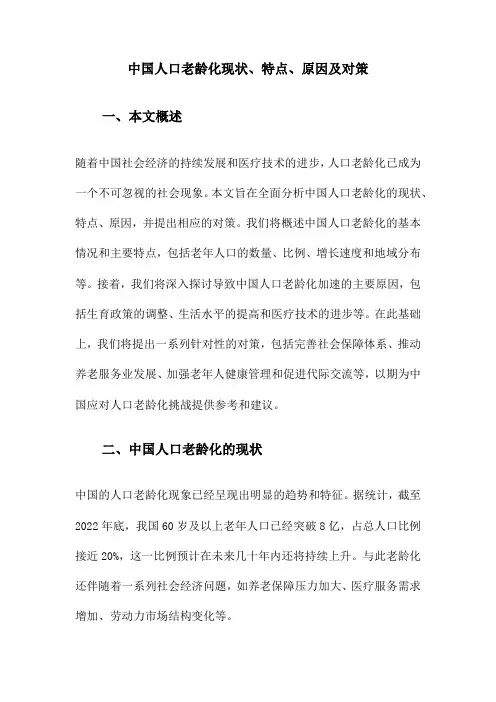 中国人口老龄化现状、特点、原因及对策

一、本文概述

随着中国社会经济的持续发展和医疗技术的进步，人口老龄化已成为一个不可忽视的社会现象。本文旨在全面分析中国人口老龄化的现状、特点、原因，并提出相应的对策。我们将概述中国人口老龄化的基本情况和主要特点，包括老年人口的数量、比例、增长速度和地域分布等。接着，我们将深入探讨导致中国人口老龄化加速的主要原因，包括生育政策的调整、生活水平的提高和医疗技术的进步等。在此基础上，我们将提出一系列针对性的对策，包括完善社会保障体系、推动养老服务业发展、加强老年人健康管理和促进代际交流等，以期为中国应对人口老龄化挑战提供参考和建议。

二、中国人口老龄化的现状

中国的人口老龄化现象已经呈现出明显的趋势和特征。据统计，截至2022年底，我国60岁及以上老年人口已经突破8亿，占总人口比例接近20%，这一比例预计在未来几十年内还将持续上升。与此老龄化还伴随着一系列社会经济问题，如养老保障压力加大、医疗服务需求增加、劳动力市场结构变化等。